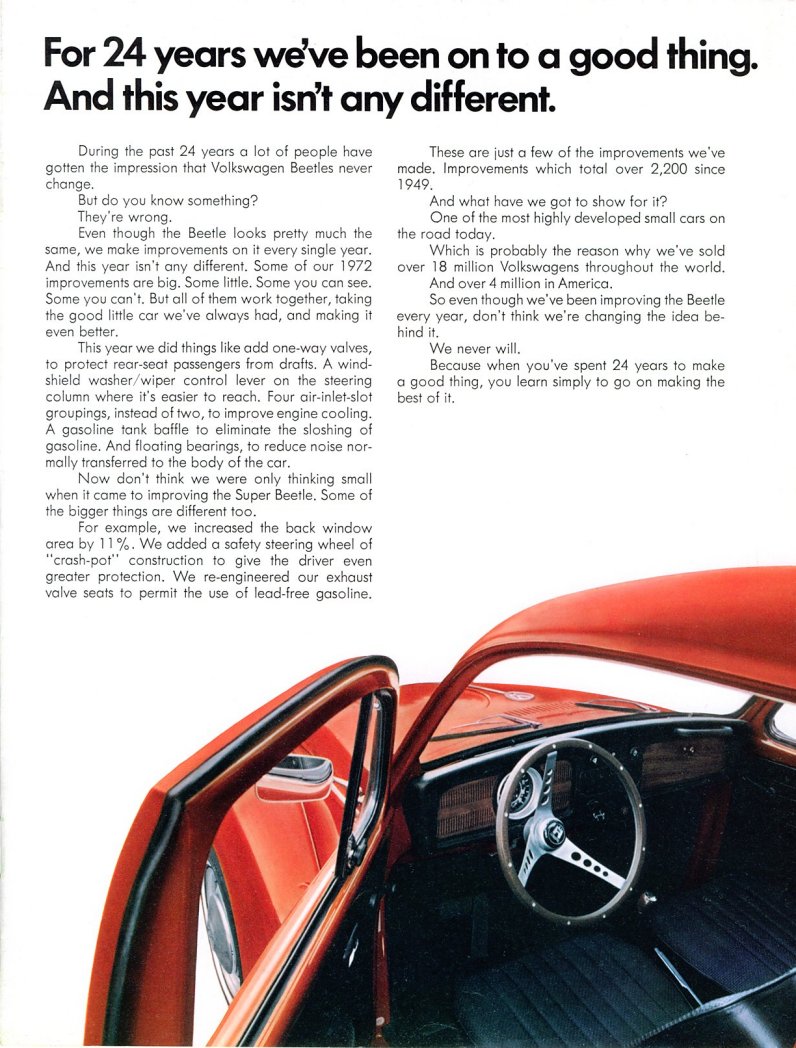 For 24 years we've been on to a good thing. And this year isn't any different.

During the past 24 years a lot of people have gotten the impression that Volkswagen Beetles never change.

But do you know something?

They're wrong.

Even though the Beetle looks pretty much the same, we make improvements on it every single year. And this year isn't any different. Some of our 1972 improvements are big. Some little. Some you can see. Some you can't. But all of them work together, taking the good little car we've always had, and making it even better.

This year we did things like add one-way valves, to protect rear-seat passengers from drafts. A windshield washer/wiper control lever on the steering column where it's easier to reach. Four air-inlet-slot groupings, instead of two, to improve engine cooling. A gasoline tank baffle to eliminate the sloshing of gasoline. And floating bearings, to reduce noise normally transferred to the body of the car.

Now don't think we were only thinking small when it came to improving the Super Beetle. Some of the bigger things are different too.

For example, we increased the back window area by 11%. We added a safety steering wheel of "crash-pot" construction to give the driver even greater protection. We re-engineered our exhaust valve seats to permit the use of lead-free gasoline.

These are just a few of the improvements we've made. Improvements which total over 2,200 since 1949.

And what have we got to show for it?

One of the most highly developed small cars on the road today.

Which is probably the reason why we've sold over 18 million Volkswagens throughout the world.

And over 4 million in America.

So even though we've been improving the Beetle every year, don't think we're changing the idea behind it.

We never will.

Because when you've spent 24 years to make a good thing, you learn simply to go on making the best of it.